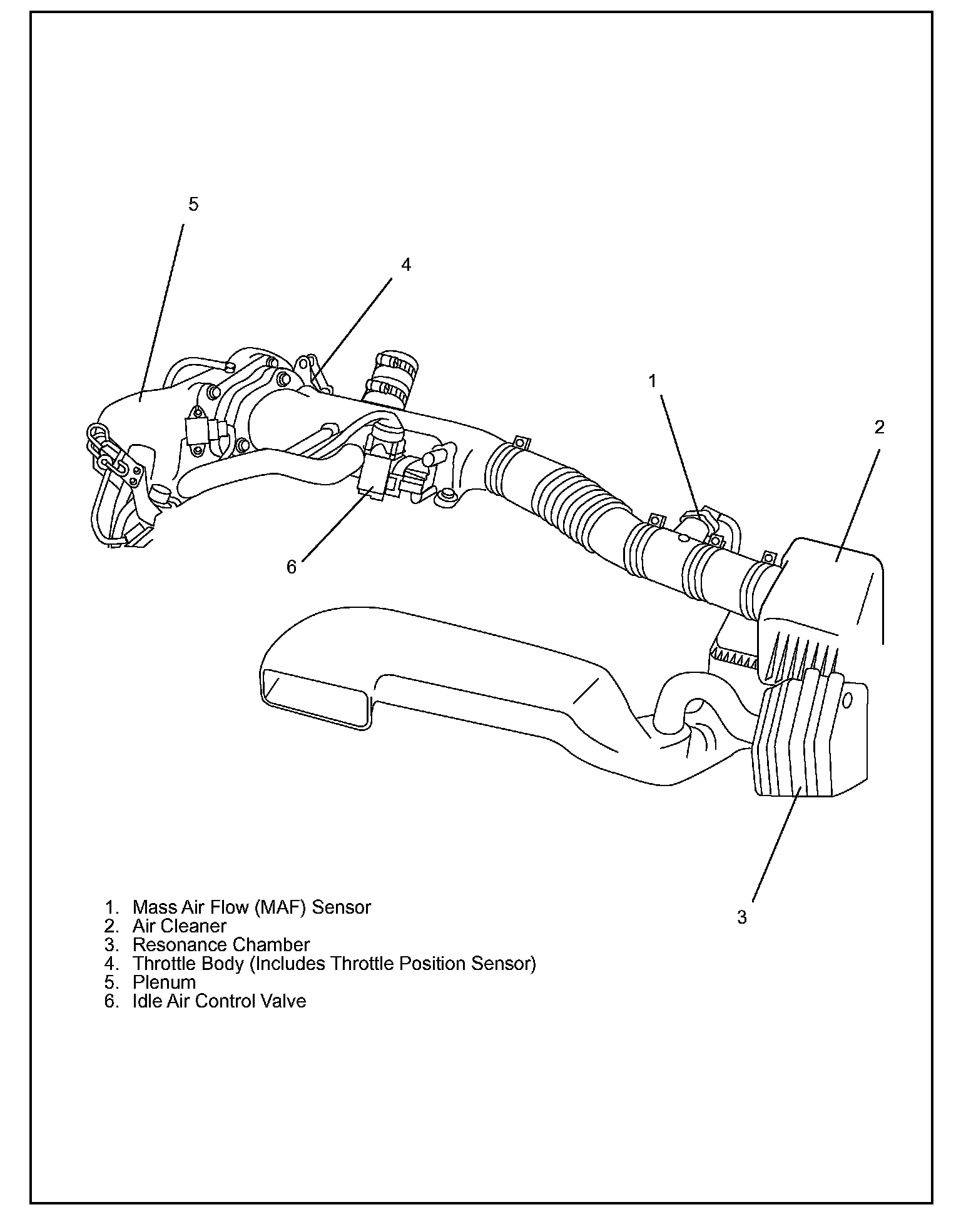 5

4

1

2

6

3

1. Mass Air Flow (MAF) Sensor
2. Air Cleaner
3. Resonance Chamber
4. Throttle Body (Includes Throttle Position Sensor)
5. Plenum
6. Idle Air Control Valve